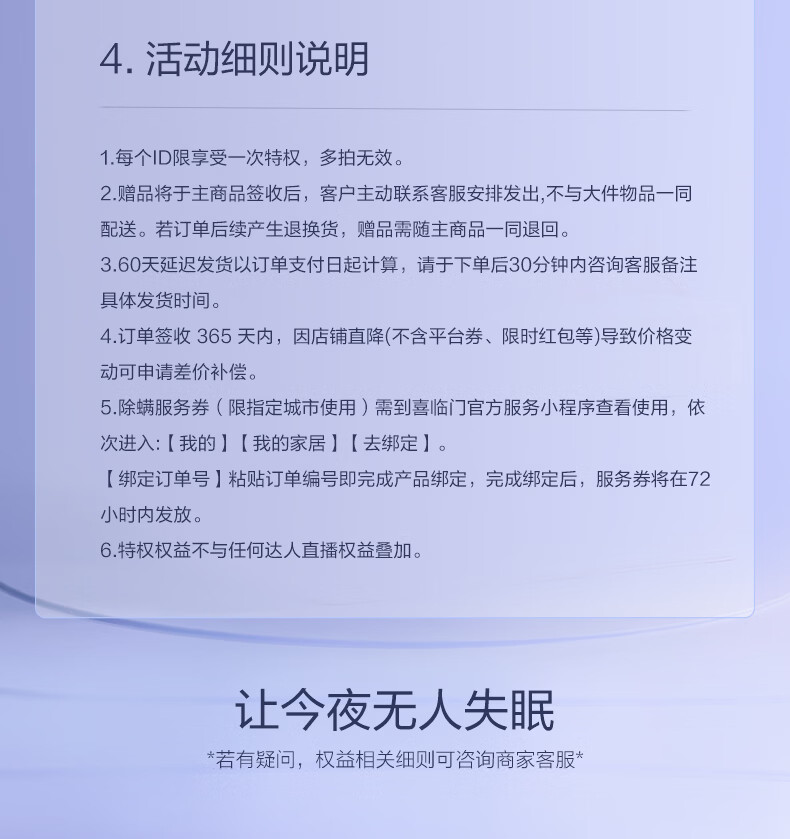 4. 活动细则说明

1.每个ID限享受一次特权，多拍无效。

2.赠品将于主商品签收后，客户主动联系客服安排发出,不与大件物品一同配送。若订单后续产生退换货，赠品需随主商品一同退回。

3.60天延迟发货以订单支付日起计算，请于下单后30分钟内咨询客服备注具体发货时间。

4.订单签收 365 天内，因店铺直降(不含平台券、限时红包等)导致价格变动可申请差价补偿。

5.除螨服务券（限指定城市使用）需到喜临门官方服务小程序查看使用，依次进入:【我的】【我的家居】【去绑定】。

【绑定订单号】粘贴订单编号即完成产品绑定，完成绑定后，服务券将在72小时内发放。

6.特权权益不与任何达人直播权益叠加。

让今夜无人失眠

*若有疑问，权益相关细则可咨询商家客服*